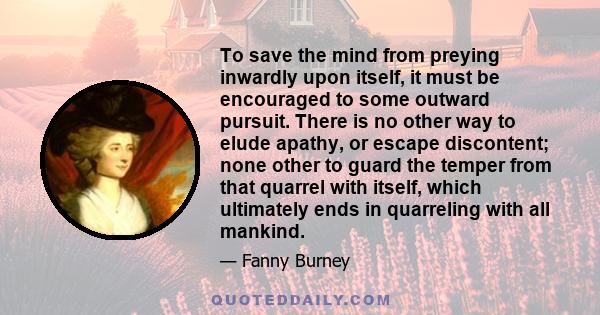 To save the mind from preying inwardly upon itself, it must be encouraged to some outward pursuit. There is no other way to elude apathy, or escape discontent; none other to guard the temper from that quarrel with itself, which ultimately ends in quarreling with all mankind.

— Fanny Burney

QUOTEDDAILY.COM